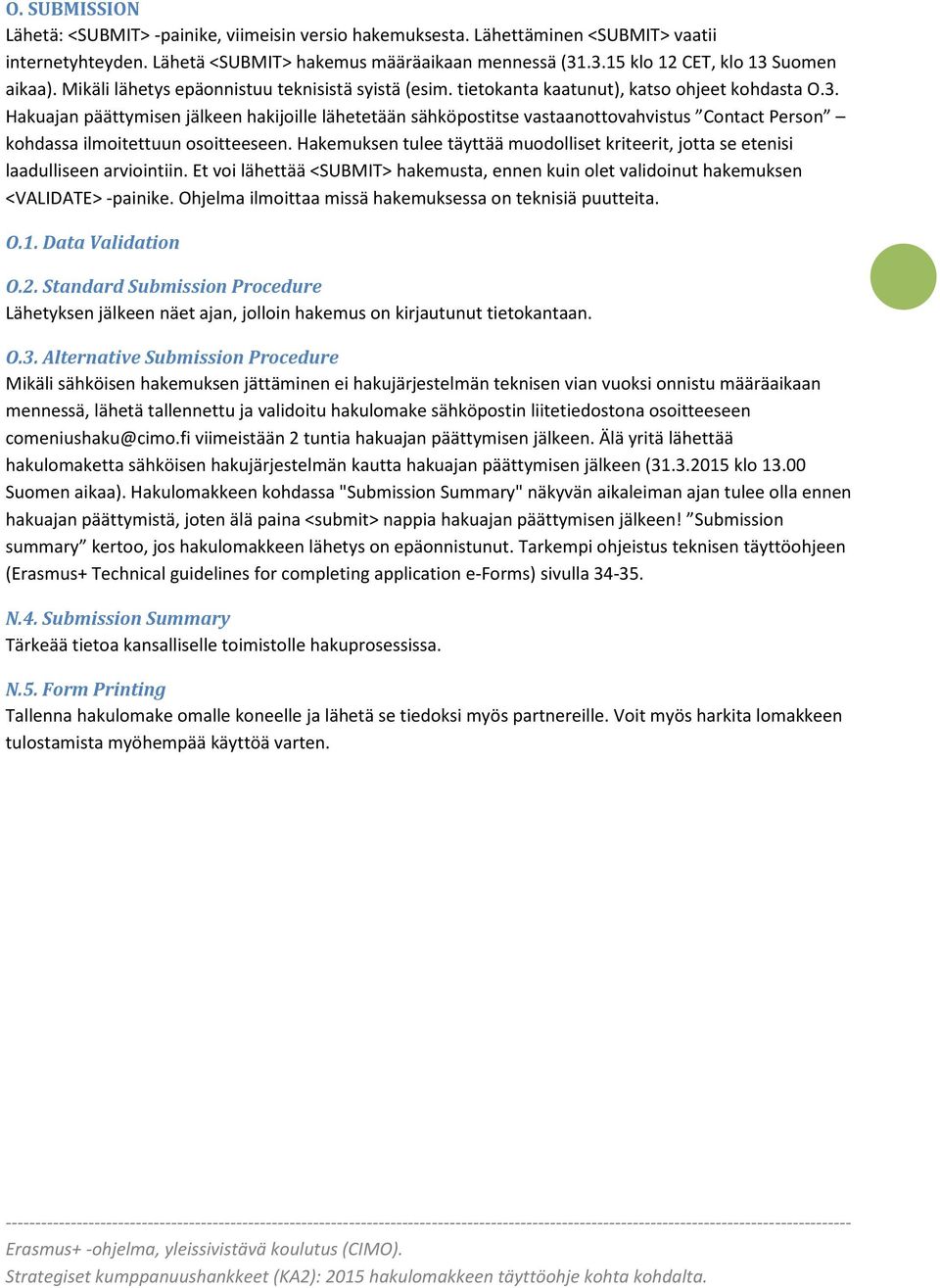 O. SUBMISSION
Lähetä: <SUBMIT> -painike, viimeisin versio hakemuksesta. Lähettäminen <SUBMIT> vaatii internetyhteyden. Lähetä <SUBMIT> hakemus määräaikaan mennessä (31.3.15 klo 12 CET, klo 13 Suomen aikaa). Mikäli lähetys epäonnistuu teknisistä syistä (esim. tietokanta kaatunut), katso ohjeet kohdasta O.3. Hakuajan päättymisen jälkeen hakijoille lähetetään sähköpostitse vastaanottovahvistus ”Contact Person” – kohdassa ilmoitettuun osoitteeseen. Hakemuksen tulee täyttää muodolliset kriteerit, jotta se etenisi laadulliseen arviointiin. Et voi lähettää <SUBMIT> hakemusta, ennen kuin olet validoinut hakemuksen <VALIDATE> -painike. Ohjelma ilmoittaa missä hakemuksessa on teknisiä puutteita.

O.1. Data Validation

O.2. Standard Submission Procedure
Lähetyksen jälkeen näet ajan, jolloin hakemus on kirjautunut tietokantaan.

O.3. Alternative Submission Procedure
Mikäli sähköisen hakemuksen jättäminen ei hakujärjestelmän teknisen vian vuoksi onnistu määräaikaan mennessä, lähetä tallennettu ja validoitu hakulomake sähköpostin liitetiedostona osoitteeseen comeniushaku@cimo.fi viimeistään 2 tuntia hakuajan päättymisen jälkeen. Älä yritä lähettää hakulomaketta sähköisen hakujärjestelmän kautta hakuajan päättymisen jälkeen (31.3.2015 klo 13.00 Suomen aikaa). Hakulomakkeen kohdassa "Submission Summary" näkyvän aikaleiman ajan tulee olla ennen hakuajan päättymistä, joten älä paina <submit> nappia hakuajan päättymisen jälkeen! ”Submission summary” kertoo, jos hakulomakkeen lähetys on epäonnistunut. Tarkempi ohjeistus teknisen täyttöohjeen (Erasmus+ Technical guidelines for completing application e-Forms) sivulla 34-35.

N.4. Submission Summary
Tärkeää tietoa kansalliselle toimistolle hakuprosessissa.

N.5. Form Printing
Tallenna hakulomake omalle koneelle ja lähetä se tiedoksi myös partnereille. Voit myös harkita lomakkeen tulostamista myöhempää käyttöä varten.

Erasmus+ -ohjelma, yleissivistävä koulutus (CIMO).
Strategiset kumppanuushankkeet (KA2): 2015 hakulomakkeen täyttöohje kohta kohdalta.